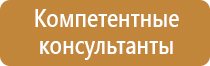 Компетентные консультанты